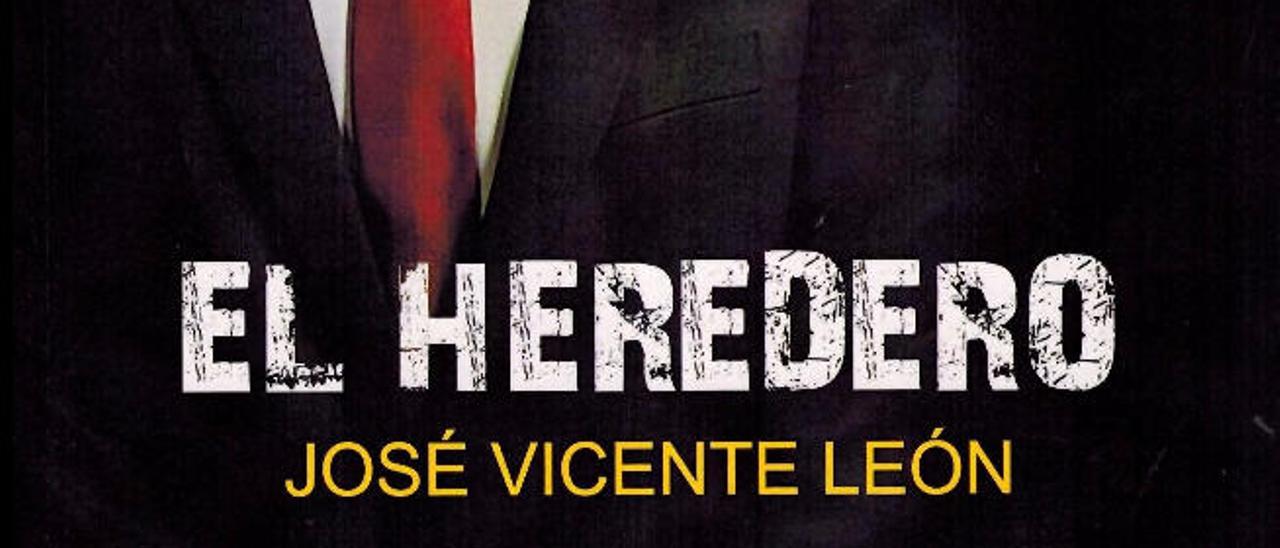 EL HEREDERO
JOSÉ VICENTE LEÓN